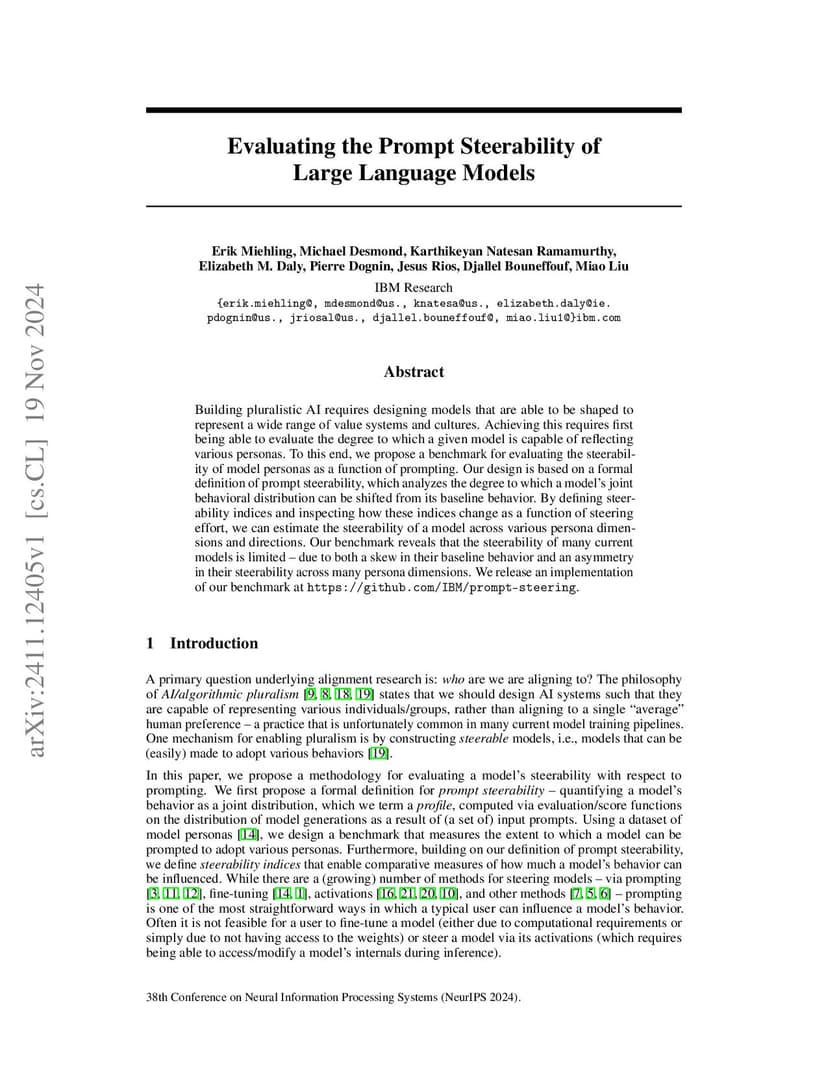 arXiv:2411.12405v1 [cs.CL] 19 Nov 2024

Evaluating the Prompt Steerability of Large Language Models

Erik Miehling, Michael Desmond, Karthikeyan Natesan Ramamurthy, Elizabeth M. Daly, Pierre Dognin, Jesus Rios, Djallel Bouneffouf, Miao Liu

IBM Research
{erik.miehling@, mdesmond@us., knatesa@us., elizabeth.daly@ie. pdognin@us., jriosal@us., djallel.bouneffouf@, miao.liu1@}ibm.com

Abstract

Building pluralistic AI requires designing models that are able to be shaped to represent a wide range of value systems and cultures. Achieving this requires first being able to evaluate the degree to which a given model is capable of reflecting various personas. To this end, we propose a benchmark for evaluating the steerability of model personas as a function of prompting. Our design is based on a formal definition of prompt steerability, which analyzes the degree to which a model's joint behavioral distribution can be shifted from its baseline behavior. By defining steerability indices and inspecting how these indices change as a function of steering effort, we can estimate the steerability of a model across various persona dimensions and directions. Our benchmark reveals that the steerability of many current models is limited – due to both a skew in their baseline behavior and an asymmetry in their steerability across many persona dimensions. We release an implementation of our benchmark at https://github.com/IBM/prompt-steering.

1 Introduction

A primary question underlying alignment research is: who are we are aligning to? The philosophy of AI/algorithmic pluralism [9, 8, 18, 19] states that we should design AI systems such that they are capable of representing various individuals/groups, rather than aligning to a single "average" human preference – a practice that is unfortunately common in many current model training pipelines. One mechanism for enabling pluralism is by constructing steerable models, i.e., models that can be (easily) made to adopt various behaviors [19].

In this paper, we propose a methodology for evaluating a model's steerability with respect to prompting. We first propose a formal definition for prompt steerability – quantifying a model's behavior as a joint distribution, which we term a profile, computed via evaluation/score functions on the distribution of model generations as a result of (a set of) input prompts. Using a dataset of model personas [14], we design a benchmark that measures the extent to which a model can be prompted to adopt various personas. Furthermore, building on our definition of prompt steerability, we define steerability indices that enable comparative measures of how much a model's behavior can be influenced. While there are a (growing) number of methods for steering models – via prompting [3, 11, 12], fine-tuning [14, 1], activations [16, 21, 20, 10], and other methods [7, 5, 6] – prompting is one of the most straightforward ways in which a typical user can influence a model's behavior. Often it is not feasible for a user to fine-tune a model (either due to computational requirements or simply due to not having access to the weights) or steer a model via its activations (which requires being able to access/modify a model's internals during inference).

38th Conference on Neural Information Processing Systems (NeurIPS 2024).